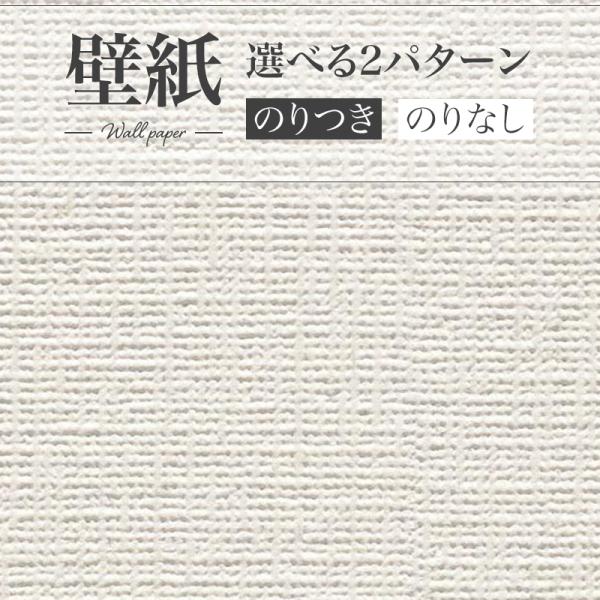 壁紙

— Wall paper —

選べる2パターン

のりつき のりなし